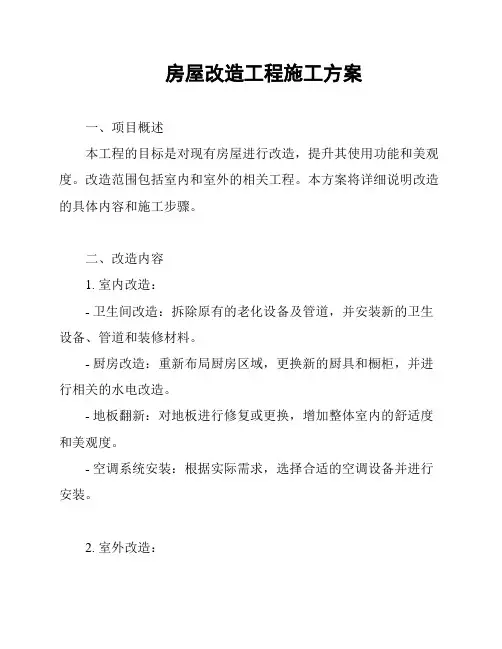 房屋改造工程施工方案

一、项目概述

本工程的目标是对现有房屋进行改造，提升其使用功能和美观度。改造范围包括室内和室外的相关工程。本方案将详细说明改造的具体内容和施工步骤。

二、改造内容

1. 室内改造：

- 卫生间改造：拆除原有的老化设备及管道，并安装新的卫生设备、管道和装修材料。

- 厨房改造：重新布局厨房区域，更换新的厨具和橱柜，并进行相关的水电改造。

- 地板翻新：对地板进行修复或更换，增加整体室内的舒适度和美观度。

- 空调系统安装：根据实际需求，选择合适的空调设备并进行安装。

2. 室外改造：